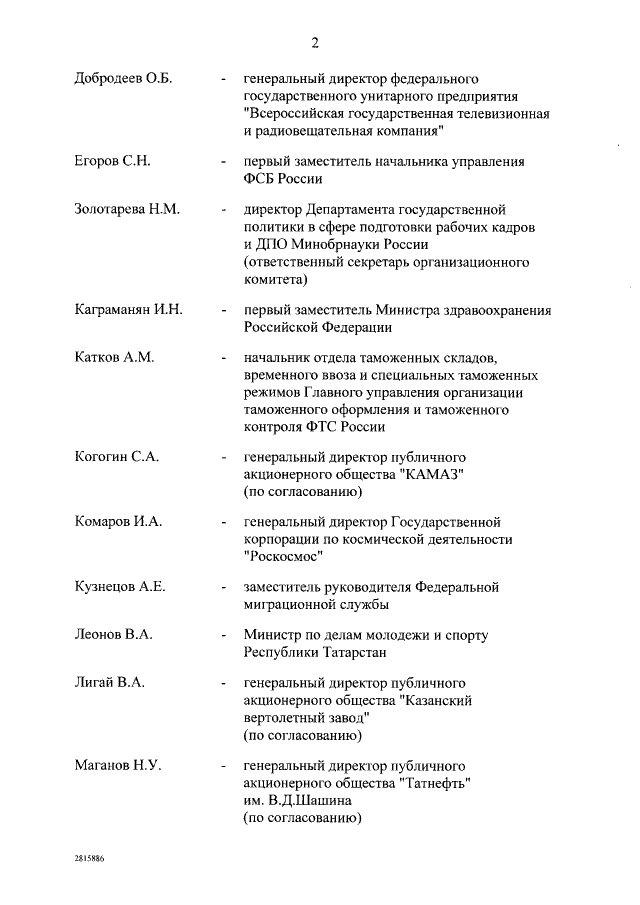 2

Добродеев О.Б. - генеральный директор федерального государственного унитарного предприятия "Всероссийская государственная телевизионная и радиовещательная компания"

Егоров С.Н. - первый заместитель начальника управления ФСБ России

Золотарева Н.М. - директор Департамента государственной политики в сфере подготовки рабочих кадров и ДПО Минобрнауки России (ответственный секретарь организационного комитета)

Каграманян И.Н. - первый заместитель Министра здравоохранения Российской Федерации

Катков А.М. - начальник отдела таможенных складов, временного ввоза и специальных таможенных режимов Главного управления организации таможенного оформления и таможенного контроля ФТС России

Когогин С.А. - генеральный директор публичного акционерного общества "КАМАЗ" (по согласованию)

Комаров И.А. - генеральный директор Государственной корпорации по космической деятельности "Роскосмос"

Кузнецов А.Е. - заместитель руководителя Федеральной миграционной службы

Леонов В.А. - Министр по делам молодежи и спорту Республики Татарстан

Лигай В.А. - генеральный директор публичного акционерного общества "Казанский вертолетный завод" (по согласованию)

Маганов Н.У. - генеральный директор публичного акционерного общества "Татнефть" им. В.Д.Шашина (по согласованию)

2815886